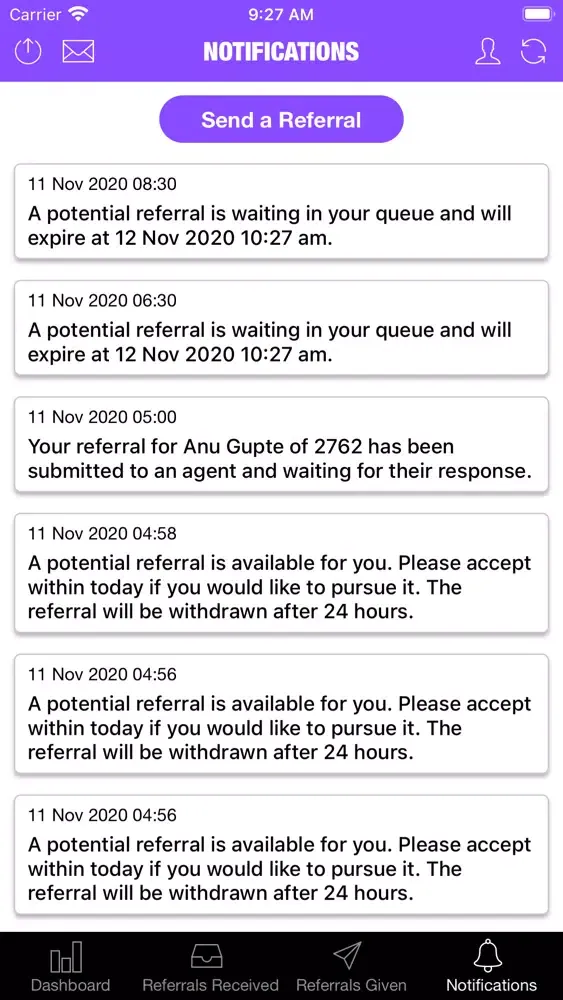 Carrier 9:27 AM

NOTIFICATIONS

Send a Referral

11 Nov 2020 08:30
A potential referral is waiting in your queue and will expire at 12 Nov 2020 10:27 am.

11 Nov 2020 06:30
A potential referral is waiting in your queue and will expire at 12 Nov 2020 10:27 am.

11 Nov 2020 05:00
Your referral for Anu Gupte of 2762 has been submitted to an agent and waiting for their response.

11 Nov 2020 04:58
A potential referral is available for you. Please accept within today if you would like to pursue it. The referral will be withdrawn after 24 hours.

11 Nov 2020 04:56
A potential referral is available for you. Please accept within today if you would like to pursue it. The referral will be withdrawn after 24 hours.

11 Nov 2020 04:56
A potential referral is available for you. Please accept within today if you would like to pursue it. The referral will be withdrawn after 24 hours.

Dashboard Referrals Received Referrals Given Notifications